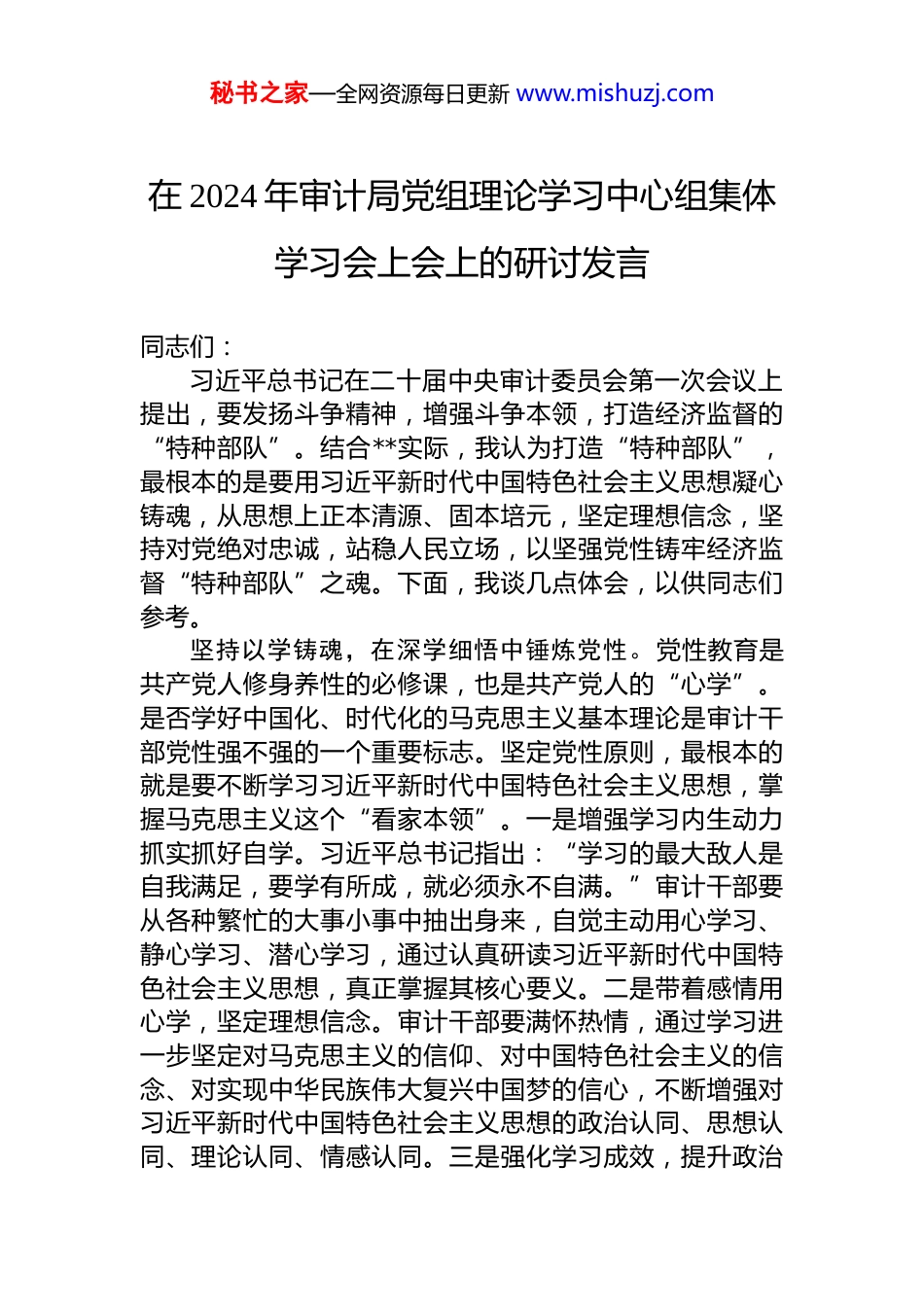 秘书之家—全网资源每日更新 www.mishuzj.com

在 2024 年审计局党组理论学习中心组集体学习会上会上的研讨发言

同志们：

习近平总书记在二十届中央审计委员会第一次会议上提出，要发扬斗争精神，增强斗争本领，打造经济监督的“特种部队”。结合**实际，我认为打造“特种部队”，最根本的是要用习近平新时代中国特色社会主义思想凝心铸魂，从思想上正本清源、固本培元，坚定理想信念，坚持对党绝对忠诚，站稳人民立场，以坚强党性铸牢经济监督“特种部队”之魂。下面，我谈几点体会，以供同志们参考。

坚持以学铸魂，在深学细悟中锤炼党性。党性教育是共产党人修身养性的必修课，也是共产党人的“心学”。是否学好中国化、时代化的马克思主义基本理论是审计干部党性强不强的一个重要标志。坚定党性原则，最根本的就是要不断学习习近平新时代中国特色社会主义思想，掌握马克思主义这个“看家本领”。一是增强学习内生动力抓实抓好自学。习近平总书记指出：“学习的最大敌人是自我满足，要学有所成，就必须永不自满。”审计干部要从各种繁忙的大事小事中抽出身来，自觉主动用心学习、静心学习、潜心学习，通过认真研读习近平新时代中国特色社会主义思想，真正掌握其核心要义。二是带着感情用心学，坚定理想信念。审计干部要满怀热情，通过学习进一步坚定对马克思主义的信仰、对中国特色社会主义的信念、对实现中华民族伟大复兴中国梦的信心，不断增强对习近平新时代中国特色社会主义思想的政治认同、思想认同、理论认同、情感认同。三是强化学习成效，提升政治